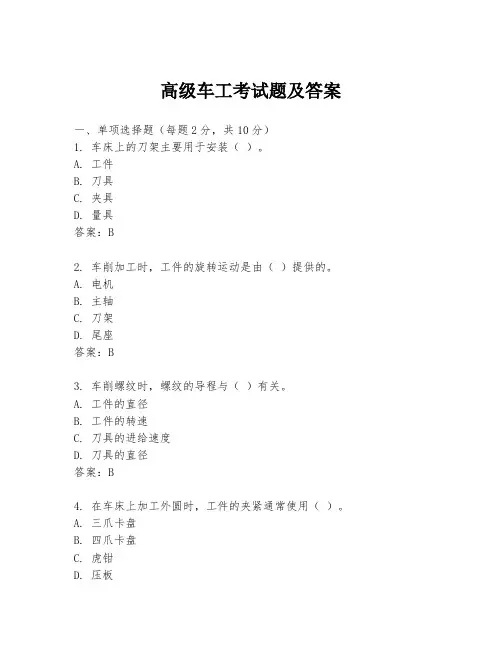 高级车工考试题及答案

一、单项选择题（每题2分，共10分）

1. 车床上的刀架主要用于安装（ ）。
A. 工件
B. 刀具
C. 夹具
D. 量具
答案：B

2. 车削加工时，工件的旋转运动是由（ ）提供的。
A. 电机
B. 主轴
C. 刀架
D. 尾座
答案：B

3. 车削螺纹时，螺纹的导程与（ ）有关。
A. 工件的直径
B. 工件的转速
C. 刀具的进给速度
D. 刀具的直径
答案：B

4. 在车床上加工外圆时，工件的夹紧通常使用（ ）。
A. 三爪卡盘
B. 四爪卡盘
C. 虎钳
D. 压板